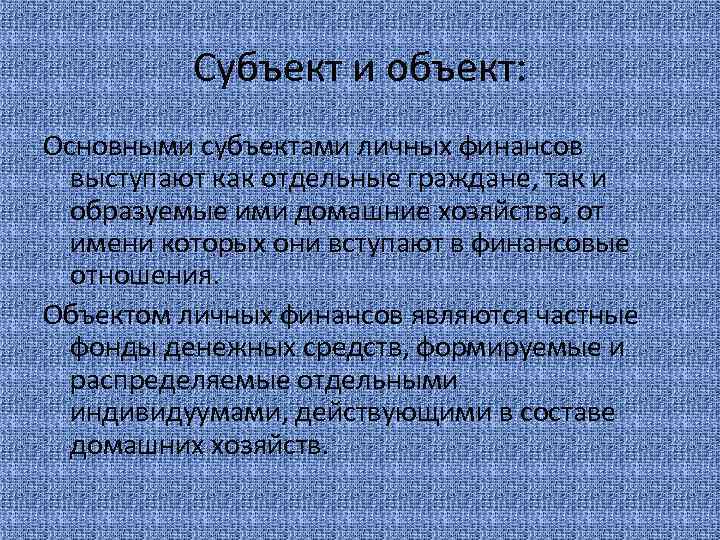 Субъект и объект:

Основными субъектами личных финансов выступают как отдельные граждане, так и образуемые ими домашние хозяйства, от имени которых они вступают в финансовые отношения.

Объектом личных финансов являются частные фонды денежных средств, формируемые и распределяемые отдельными индивидуумами, действующими в составе домашних хозяйств.